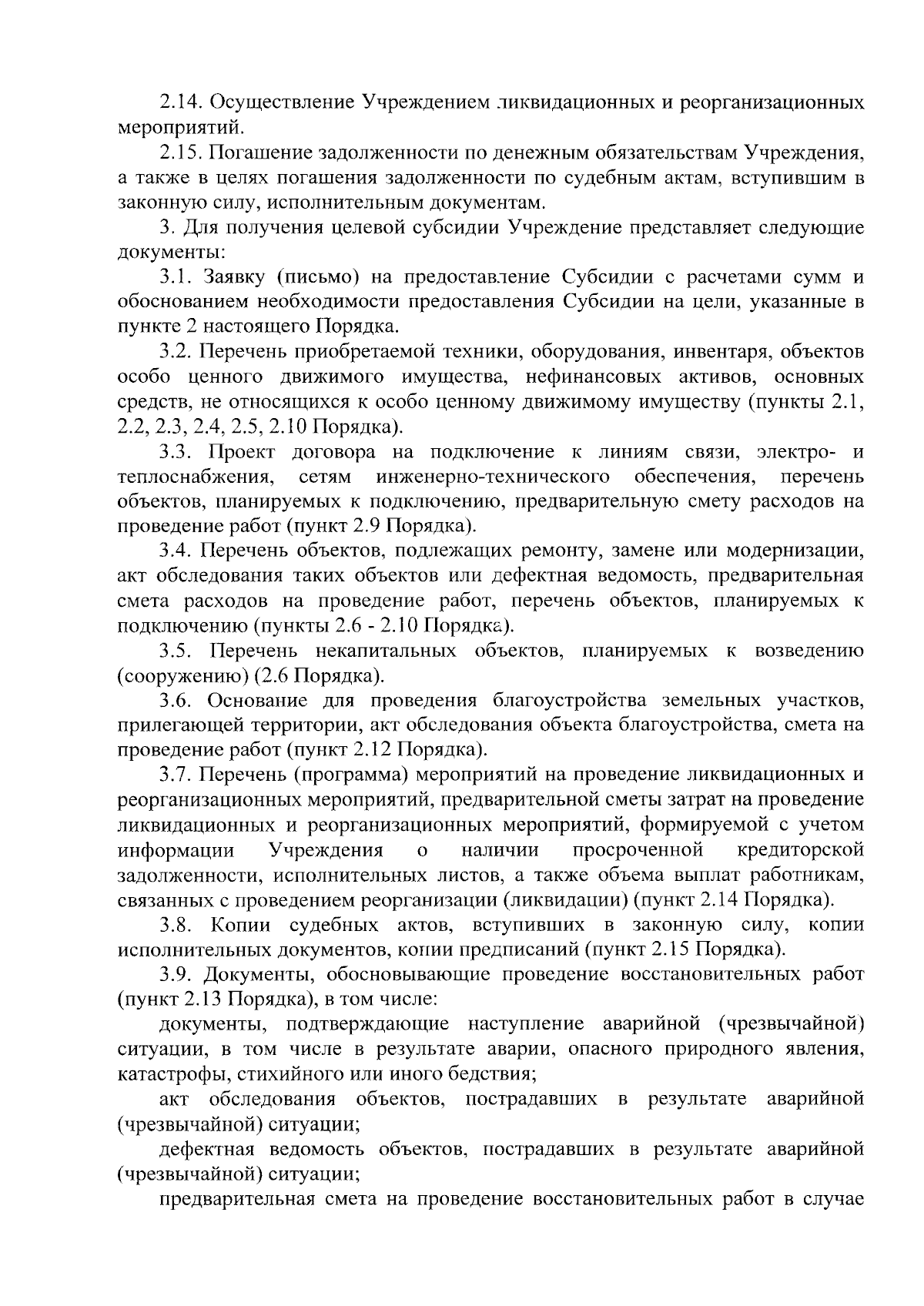 2.14. Осуществление Учреждением ликвидационных и реорганизационных мероприятий.

2.15. Погашение задолженности по денежным обязательствам Учреждения, а также в целях погашения задолженности по судебным актам, вступившим в законную силу, исполнительным документам.

3. Для получения целевой субсидии Учреждение представляет следующие документы:

3.1. Заявку (письмо) на предоставление Субсидии с расчетами сумм и обоснованием необходимости предоставления Субсидии на цели, указанные в пункте 2 настоящего Порядка.

3.2. Перечень приобретаемой техники, оборудования, инвентаря, объектов особо ценного движимого имущества, нефинансовых активов, основных средств, не относящихся к особо ценному движимому имуществу (пункты 2.1, 2.2, 2.3, 2.4, 2.5, 2.10 Порядка).

3.3. Проект договора на подключение к линиям связи, электро- и теплоснабжения, сетям инженерно-технического обеспечения, перечень объектов, планируемых к подключению, предварительную смету расходов на проведение работ (пункт 2.9 Порядка).

3.4. Перечень объектов, подлежащих ремонту, замене или модернизации, акт обследования таких объектов или дефектная ведомость, предварительная смета расходов на проведение работ, перечень объектов, планируемых к подключению (пункты 2.6 - 2.10 Порядка).

3.5. Перечень некапитальных объектов, планируемых к возведению (сооружению) (2.6 Порядка).

3.6. Основание для проведения благоустройства земельных участков, прилегающей территории, акт обследования объекта благоустройства, смета на проведение работ (пункт 2.12 Порядка).

3.7. Перечень (программа) мероприятий на проведение ликвидационных и реорганизационных мероприятий, предварительной сметы затрат на проведение ликвидационных и реорганизационных мероприятий, формируемой с учетом информации Учреждения о наличии просроченной кредиторской задолженности, исполнительных листов, а также объема выплат работникам, связанных с проведением реорганизации (ликвидации) (пункт 2.14 Порядка).

3.8. Копии судебных актов, вступивших в законную силу, копии исполнительных документов, копии предписаний (пункт 2.15 Порядка).

3.9. Документы, обосновывающие проведение восстановительных работ (пункт 2.13 Порядка), в том числе:

документы, подтверждающие наступление аварийной (чрезвычайной) ситуации, в том числе в результате аварии, опасного природного явления, катастрофы, стихийного или иного бедствия;

акт обследования объектов, пострадавших в результате аварийной (чрезвычайной) ситуации;

дефектная ведомость объектов, пострадавших в результате аварийной (чрезвычайной) ситуации;

предварительная смета на проведение восстановительных работ в случае